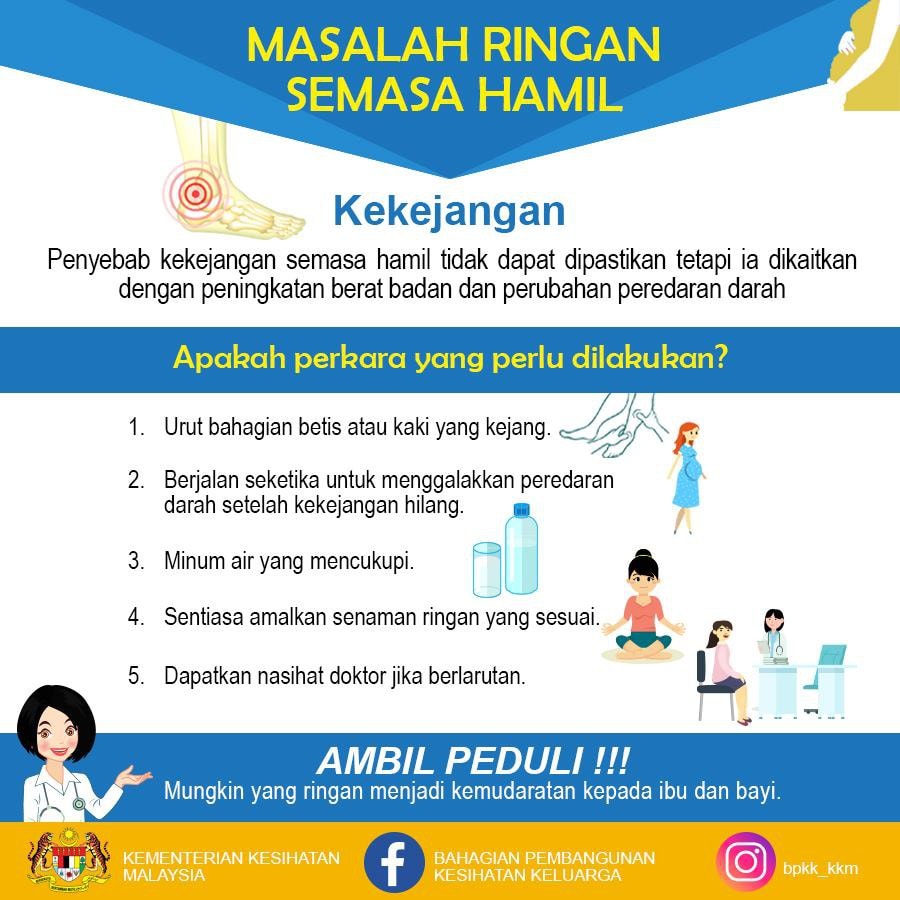 MASALAH RINGAN SEMASA HAMIL

Kekejangan

Penyebab kekejangan semasa hamil tidak dapat dipastikan tetapi ia dikaitkan dengan peningkatan berat badan dan perubahan peredaran darah

Apakah perkara yang perlu dilakukan?

1. Urut bahagian betis atau kaki yang kejang.

2. Berjalan seketika untuk menggalakkan peredaran darah setelah kekejangan hilang.

3. Minum air yang mencukupi.

4. Sentiasa amalkan senaman ringan yang sesuai.

5. Dapatkan nasihat doktor jika berlarutan.

AMBIL PEDULI !!!
Mungkin yang ringan menjadi kemudaratan kepada ibu dan bayi.

KEMENTERIAN KESIHATAN
MALAYSIA

BAHAGIAN PEMBANGUNAN
KESIHATAN KELUARGA

bpkk_kkm